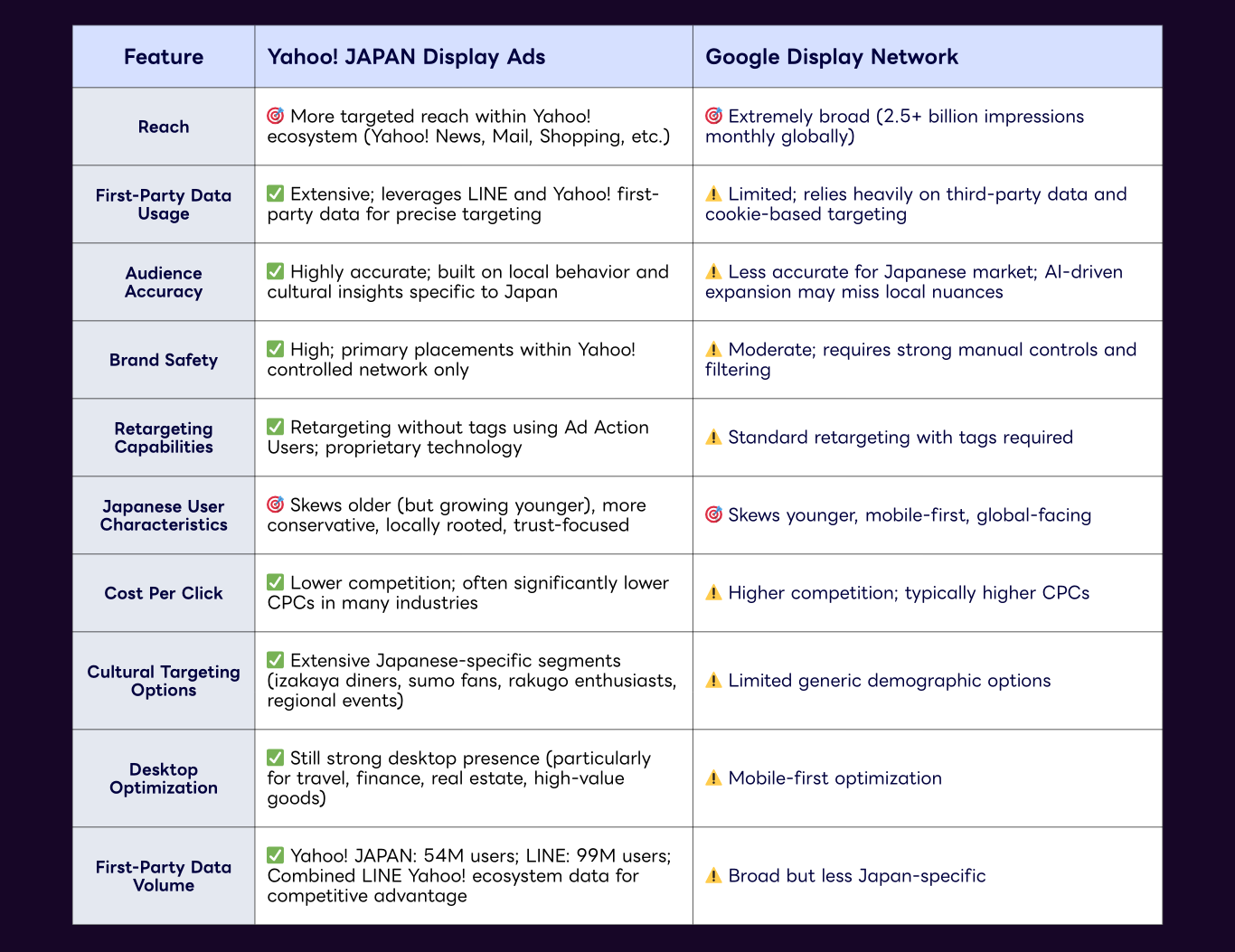 | Feature | Yahoo! JAPAN Display Ads | Google Display Network |
|---|---|---|
| Reach | 🎯 More targeted reach within Yahoo! ecosystem (Yahoo! News, Mail, Shopping, etc.) | 🎯 Extremely broad (2.5+ billion impressions monthly globally) |
| First-Party Data Usage | ✅ Extensive; leverages LINE and Yahoo! first-party data for precise targeting | ⚠️ Limited; relies heavily on third-party data and cookie-based targeting |
| Audience Accuracy | ✅ Highly accurate; built on local behavior and cultural insights specific to Japan | ⚠️ Less accurate for Japanese market; AI-driven expansion may miss local nuances |
| Brand Safety | ✅ High; primary placements within Yahoo! controlled network only | ⚠️ Moderate; requires strong manual controls and filtering |
| Retargeting Capabilities | ✅ Retargeting without tags using Ad Action Users; proprietary technology | ⚠️ Standard retargeting with tags required |
| Japanese User Characteristics | 🎯 Skews older (but growing younger), more conservative, locally rooted, trust-focused | 🎯 Skews younger, mobile-first, global-facing |
| Cost Per Click | ✅ Lower competition; often significantly lower CPCs in many industries | ⚠️ Higher competition; typically higher CPCs |
| Cultural Targeting Options | ✅ Extensive Japanese-specific segments (izakaya diners, sumo fans, rakugo enthusiasts, regional events) | ⚠️ Limited generic demographic options |
| Desktop Optimization | ✅ Still strong desktop presence (particularly for travel, finance, real estate, high-value goods) | ⚠️ Mobile-first optimization |
| First-Party Data Volume | ✅ Yahoo! JAPAN: 54M users; LINE: 99M users; Combined LINE Yahoo! ecosystem data for competitive advantage | ⚠️ Broad but less Japan-specific |